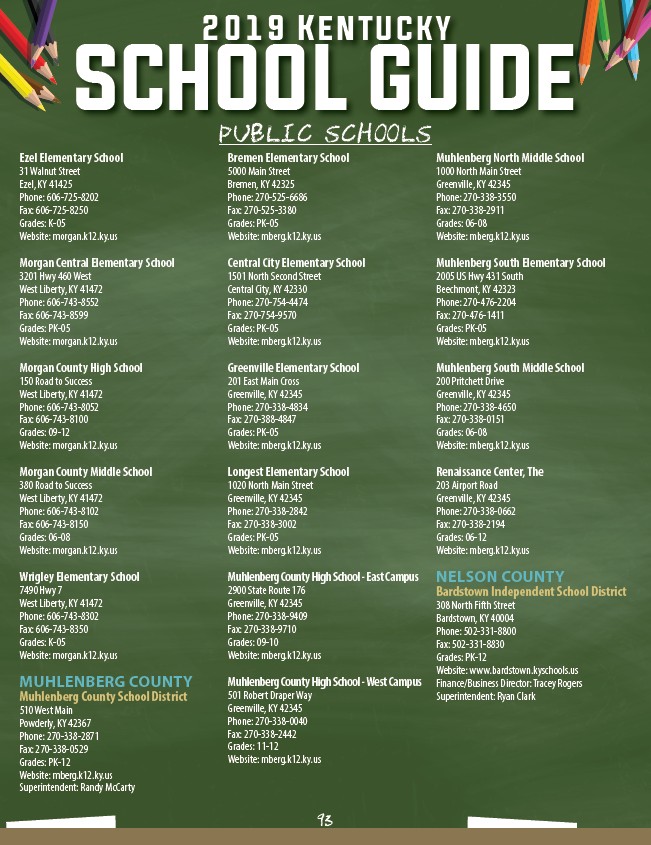 2019 KENTUCKY
SCHOOL GUIDE

PUBLIC SCHOOLS

Ezel Elementary School
31 Walnut Street
Ezel, KY 41425
Phone: 606-725-8202
Fax: 606-725-8250
Grades: K-05
Website: morgan.k12.ky.us

Morgan Central Elementary School
3201 Hwy 460 West
West Liberty, KY 41472
Phone: 606-743-8552
Fax: 606-743-8599
Grades: PK-05
Website: morgan.k12.ky.us

Morgan County High School
150 Road to Success
West Liberty, KY 41472
Phone: 606-743-8052
Fax: 606-743-8100
Grades: 09-12
Website: morgan.k12.ky.us

Morgan County Middle School
380 Road to Success
West Liberty, KY 41472
Phone: 606-743-8102
Fax: 606-743-8150
Grades: 06-08
Website: morgan.k12.ky.us

Wrigley Elementary School
7490 Hwy 7
West Liberty, KY 41472
Phone: 606-743-8302
Fax: 606-743-8350
Grades: K-05
Website: morgan.k12.ky.us

MUHLENBERG COUNTY
Muhlenberg County School District
510 West Main
Powderly, KY 42367
Phone: 270-338-2871
Fax: 270-338-0529
Grades: PK-12
Website: mberg.k12.ky.us
Superintendent: Randy McCarty

Bremen Elementary School
5000 Main Street
Bremen, KY 42325
Phone: 270-525-6686
Fax: 270-525-3380
Grades: PK-05
Website: mberg.k12.ky.us

Central City Elementary School
1501 North Second Street
Central City, KY 42330
Phone: 270-754-4474
Fax: 270-754-9570
Grades: PK-05
Website: mberg.k12.ky.us

Greenville Elementary School
201 East Main Cross
Greenville, KY 42345
Phone: 270-338-4834
Fax: 270-388-4847
Grades: PK-05
Website: mberg.k12.ky.us

Longest Elementary School
1020 North Main Street
Greenville, KY 42345
Phone: 270-338-2842
Fax: 270-338-3002
Grades: PK-05
Website: mberg.k12.ky.us

Muhlenberg County High School - East Campus
2900 State Route 176
Greenville, KY 42345
Phone: 270-338-9409
Fax: 270-338-9710
Grades: 09-10
Website: mberg.k12.ky.us

Muhlenberg County High School - West Campus
501 Robert Draper Way
Greenville, KY 42345
Phone: 270-338-0040
Fax: 270-338-2442
Grades: 11-12
Website: mberg.k12.ky.us

Muhlenberg North Middle School
1000 North Main Street
Greenville, KY 42345
Phone: 270-338-3550
Fax: 270-338-2911
Grades: 06-08
Website: mberg.k12.ky.us

Muhlenberg South Elementary School
2005 US Hwy 431 South
Beechmont, KY 42323
Phone: 270-476-2204
Fax: 270-476-1411
Grades: PK-05
Website: mberg.k12.ky.us

Muhlenberg South Middle School
200 Pritchett Drive
Greenville, KY 42345
Phone: 270-338-4650
Fax: 270-338-0151
Grades: 06-08
Website: mberg.k12.ky.us

Renaissance Center, The
203 Airport Road
Greenville, KY 42345
Phone: 270-338-0662
Fax: 270-338-2194
Grades: 06-12
Website: mberg.k12.ky.us

NELSON COUNTY
Bardstown Independent School District
308 North Fifth Street
Bardstown, KY 40004
Phone: 502-331-8800
Fax: 502-331-8830
Grades: PK-12
Website: www.bardstown.kyschools.us
Finance/Business Director: Tracey Rogers
Superintendent: Ryan Clark

93